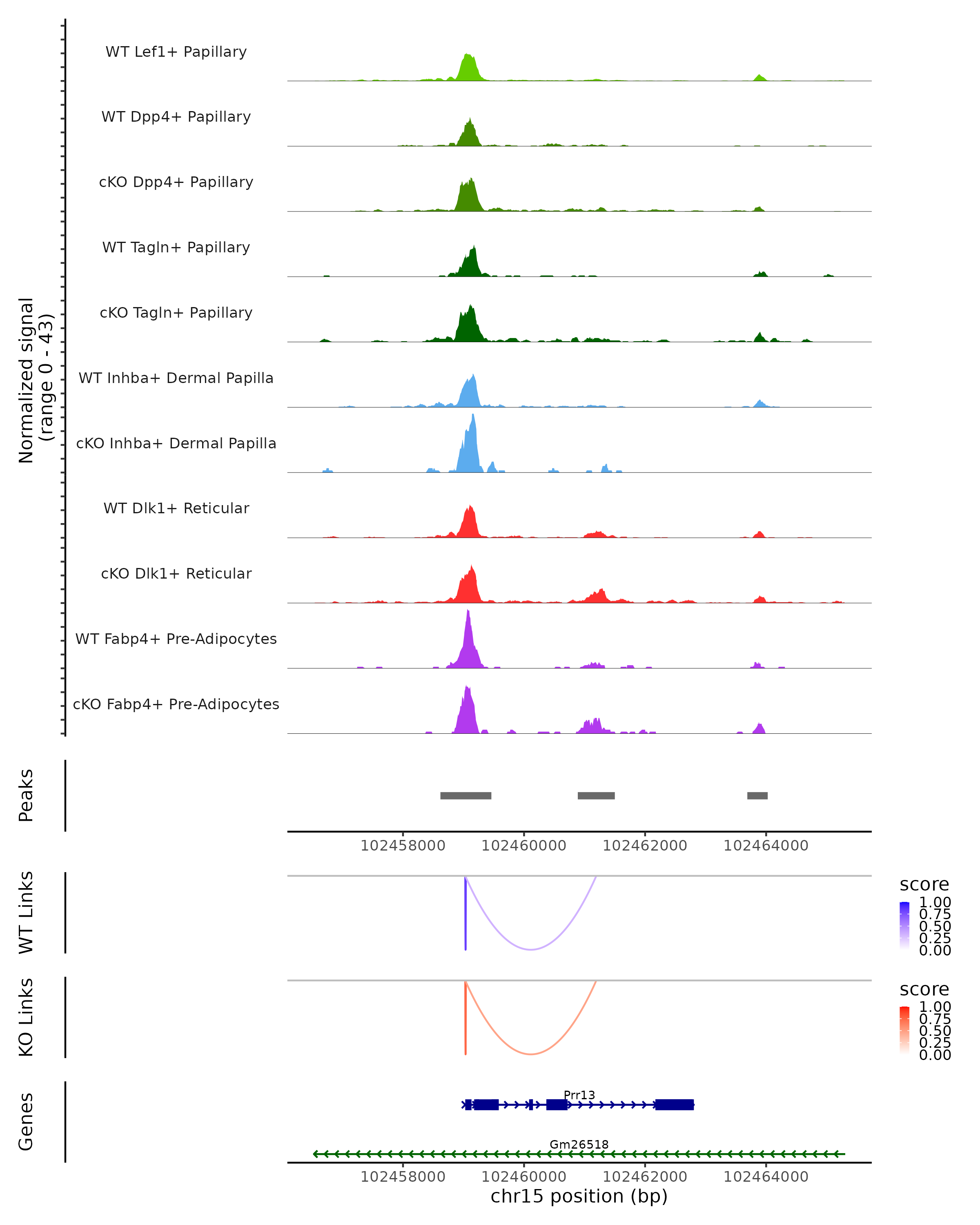 Normalized signal
(range 0 - 43)

WT Lef1+ Papillary

WT Dpp4+ Papillary

cKO Dpp4+ Papillary

WT Tagln+ Papillary

cKO Tagln+ Papillary

WT Inhba+ Dermal Papilla

cKO Inhba+ Dermal Papilla

WT Dlk1+ Reticular

cKO Dlk1+ Reticular

WT Fabp4+ Pre-Adipocytes

cKO Fabp4+ Pre-Adipocytes

Peaks

102458000 102460000 102462000 102464000

WT Links

score
1.00
0.75
0.50
0.25
0.00

KO Links

score
1.00
0.75
0.50
0.25
0.00

Genes

Prr13

Gm26518

102458000 102460000 102462000 102464000
chr15 position (bp)